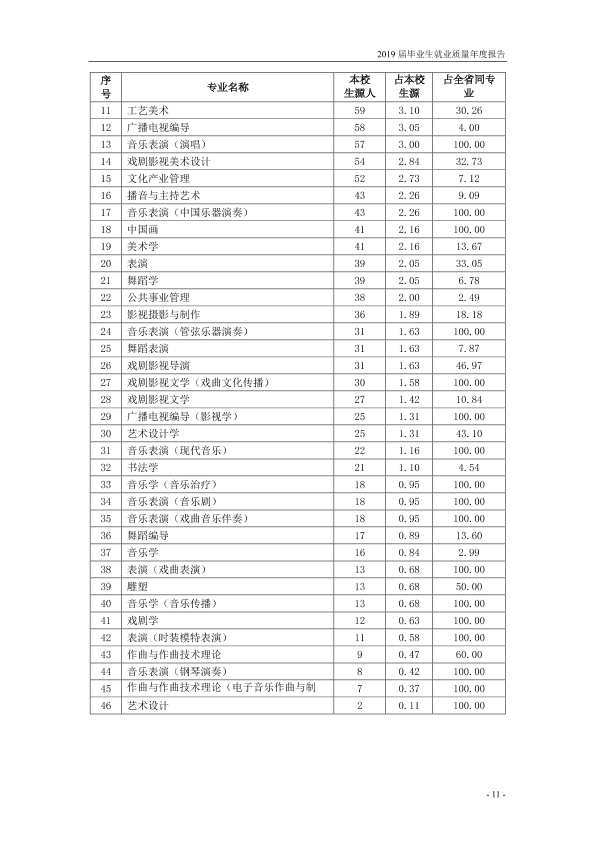 2019届毕业生就业质量年度报告

| 序号 | 专业名称 | 本校生源人 | 占本校生源 | 占全省同专业 |
|---|---|---|---|---|
| 11 | 工艺美术 | 59 | 3.10 | 30.26 |
| 12 | 广播电视编导 | 58 | 3.05 | 4.00 |
| 13 | 音乐表演（演唱） | 57 | 3.00 | 100.00 |
| 14 | 戏剧影视美术设计 | 54 | 2.84 | 32.73 |
| 15 | 文化产业管理 | 52 | 2.73 | 7.12 |
| 16 | 播音与主持艺术 | 43 | 2.26 | 9.09 |
| 17 | 音乐表演（中国乐器演奏） | 43 | 2.26 | 100.00 |
| 18 | 中国画 | 41 | 2.16 | 100.00 |
| 19 | 美术学 | 41 | 2.16 | 13.67 |
| 20 | 表演 | 39 | 2.05 | 33.05 |
| 21 | 舞蹈学 | 39 | 2.05 | 6.78 |
| 22 | 公共事业管理 | 38 | 2.00 | 2.49 |
| 23 | 影视摄影与制作 | 36 | 1.89 | 18.18 |
| 24 | 音乐表演（管弦乐器演奏） | 31 | 1.63 | 100.00 |
| 25 | 舞蹈表演 | 31 | 1.63 | 7.87 |
| 26 | 戏剧影视导演 | 31 | 1.63 | 46.97 |
| 27 | 戏剧影视文学（戏曲文化传播） | 30 | 1.58 | 100.00 |
| 28 | 戏剧影视文学 | 27 | 1.42 | 10.84 |
| 29 | 广播电视编导（影视学） | 25 | 1.31 | 100.00 |
| 30 | 艺术设计学 | 25 | 1.31 | 43.10 |
| 31 | 音乐表演（现代音乐） | 22 | 1.16 | 100.00 |
| 32 | 书法学 | 21 | 1.10 | 4.54 |
| 33 | 音乐学（音乐治疗） | 18 | 0.95 | 100.00 |
| 34 | 音乐表演（音乐剧） | 18 | 0.95 | 100.00 |
| 35 | 音乐表演（戏曲音乐伴奏） | 18 | 0.95 | 100.00 |
| 36 | 舞蹈编导 | 17 | 0.89 | 13.60 |
| 37 | 音乐学 | 16 | 0.84 | 2.99 |
| 38 | 表演（戏曲表演） | 13 | 0.68 | 100.00 |
| 39 | 雕塑 | 13 | 0.68 | 50.00 |
| 40 | 音乐学（音乐传播） | 13 | 0.68 | 100.00 |
| 41 | 戏剧学 | 12 | 0.63 | 100.00 |
| 42 | 表演（时装模特表演） | 11 | 0.58 | 100.00 |
| 43 | 作曲与作曲技术理论 | 9 | 0.47 | 60.00 |
| 44 | 音乐表演（钢琴演奏） | 8 | 0.42 | 100.00 |
| 45 | 作曲与作曲技术理论（电子音乐作曲与制 | 7 | 0.37 | 100.00 |
| 46 | 艺术设计 | 2 | 0.11 | 100.00 |

- 11 -